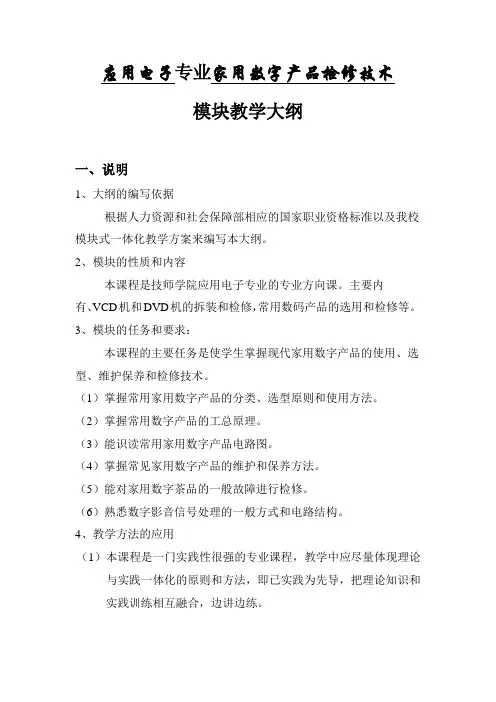 应用电子专业家用数字产品检修技术

模块教学大纲

一、说明

1、大纲的编写依据

根据人力资源和社会保障部相应的国家职业资格标准以及我校模块式一体化教学方案来编写本大纲。

2、模块的性质和内容

本课程是技师学院应用电子专业的专业方向课。主要内有、VCD机和DVD机的拆装和检修，常用数码产品的选用和检修等。

3、模块的任务和要求：

本课程的主要任务是使学生掌握现代家用数字产品的使用、选型、维护保养和检修技术。

（1）掌握常用家用数字产品的分类、选型原则和使用方法。

（2）掌握常用数字产品的工总原理。

（3）能识读常用家用数字产品电路图。

（4）掌握常见家用数字产品的维护和保养方法。

（5）能对家用数字茶品的一般故障进行检修。

（6）熟悉数字影音信号处理的一般方式和电路结构。

4、教学方法的应用

（1）本课程是一门实践性很强的专业课程，教学中应尽量体现理论与实践一体化的原则和方法，即已实践为先导，把理论知识和实践训练相互融合，边讲边练。